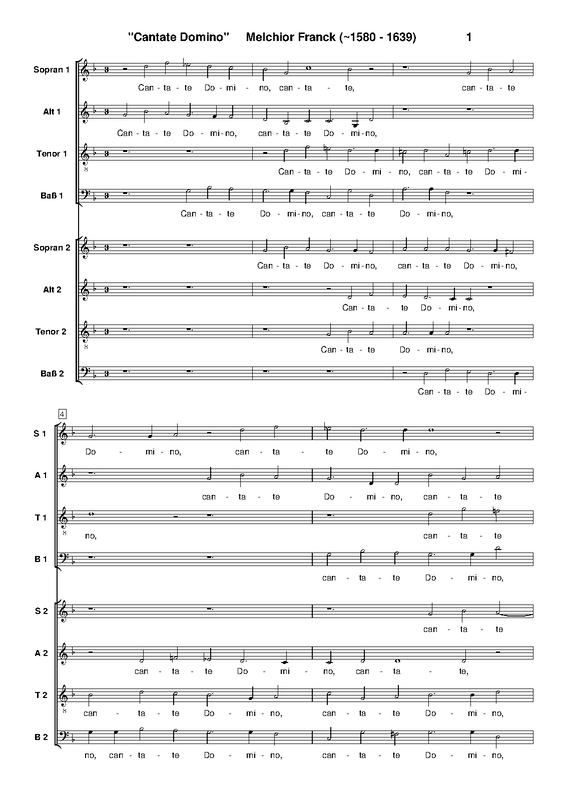 "Cantate Domino" Melchior Franck (~1580 - 1639) 1

Sopran 1
Can - ta - te Do - mi - no, can - ta - te, can - ta - te

Alt 1
Can - ta - te Do - mi - no, can - ta - te Do - mi - no,

Tenor 1
Can - ta - te Do - mi - no, can - ta - te Do - mi -

Baß 1
Can - ta - te Do - mi - no, can - ta - te Do - mi - no,

Sopran 2
Can - ta - te Do - mi - no, can - ta - te Do - mi - no,

Alt 2
Can - ta - te Do - mi - no,

Tenor 2
Can - ta - te Do - mi - no,

Baß 2
Can - ta - te Do - mi -

4

S 1
Do - mi - no, can - ta - te Do - mi - no,

A 1
can - ta - te Do - mi - no, can - ta - te

T 1
no, can - ta - te

B 1
can - ta - te Do - mi - no,

S 2
can - ta - te

A 2
can - ta - te Do - mi - no, can - ta - te,

T 2
can - ta - te Do - mi - no, can - ta - te Do - mi - no,

B 2
no, can - ta - te Do - mi - no, can - ta - te Do - mi - no,